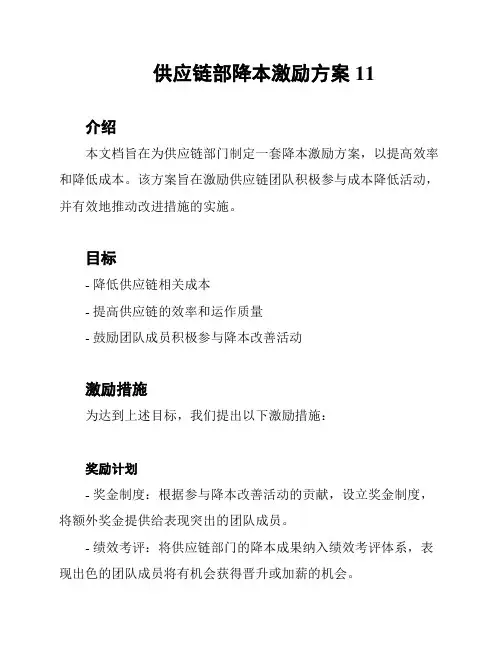 供应链部降本激励方案 11

介绍

本文档旨在为供应链部门制定一套降本激励方案，以提高效率和降低成本。该方案旨在激励供应链团队积极参与成本降低活动，并有效地推动改进措施的实施。

目标

- 降低供应链相关成本

- 提高供应链的效率和运作质量

- 鼓励团队成员积极参与降本改善活动

激励措施

为达到上述目标，我们提出以下激励措施：

奖励计划

- 奖金制度：根据参与降本改善活动的贡献，设立奖金制度，将额外奖金提供给表现突出的团队成员。

- 绩效考评：将供应链部门的降本成果纳入绩效考评体系，表现出色的团队成员将有机会获得晋升或加薪的机会。